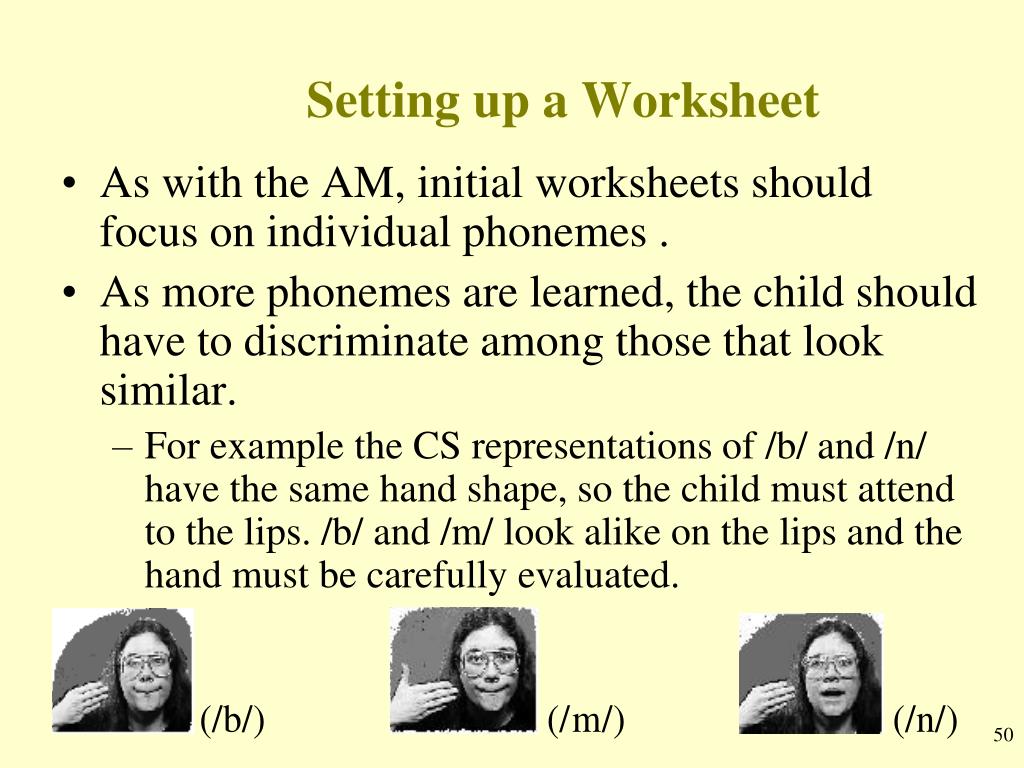 Setting up a Worksheet

• As with the AM, initial worksheets should focus on individual phonemes .

• As more phonemes are learned, the child should have to discriminate among those that look similar.

– For example the CS representations of /b/ and /n/ have the same hand shape, so the child must attend to the lips. /b/ and /m/ look alike on the lips and the hand must be carefully evaluated.

(/b/) (/m/) (/n/)

50